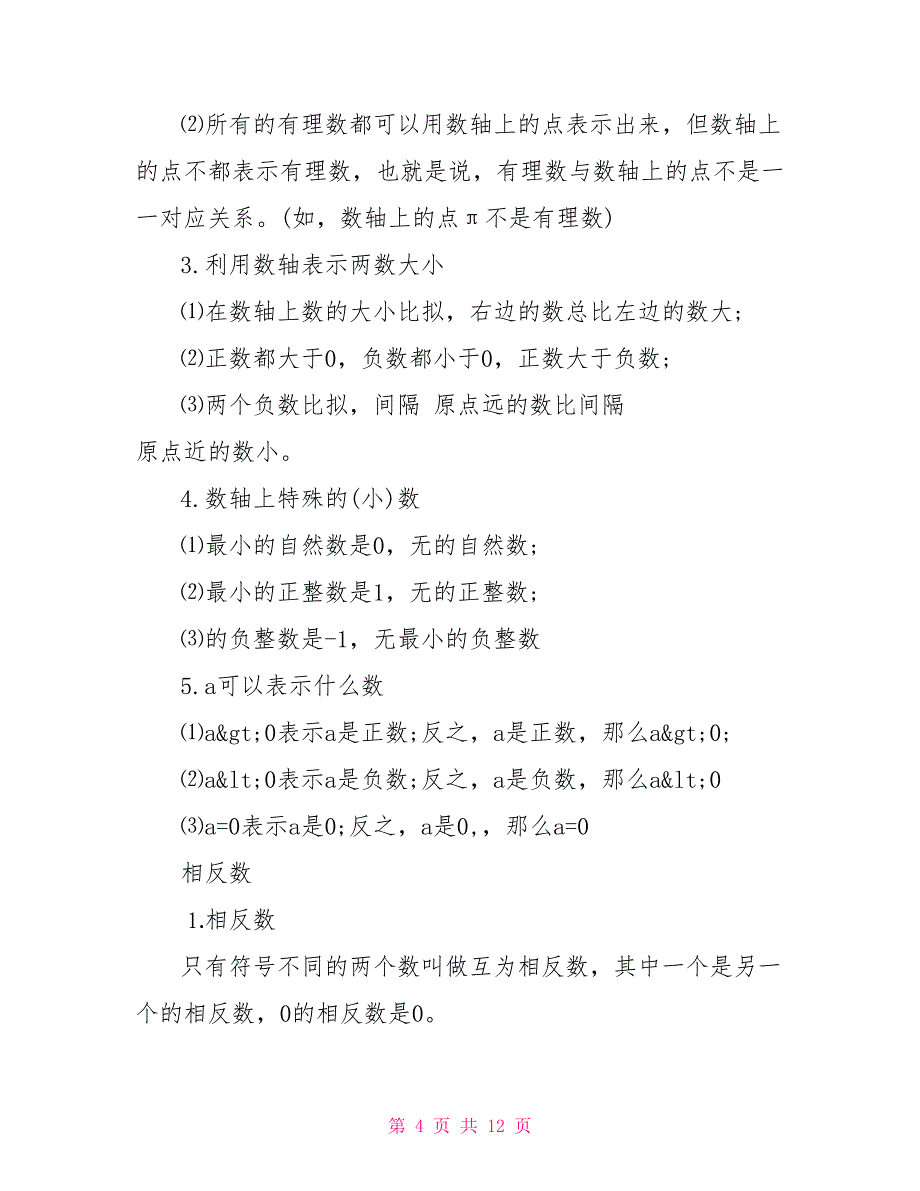 ⑵所有的有理数都可以用数轴上的点表示出来，但数轴上的点不都表示有理数，也就是说，有理数与数轴上的点不是一一对应关系。(如，数轴上的点π不是有理数)

3.利用数轴表示两数大小

⑴在数轴上数的大小比拟，右边的数总比左边的数大;

⑵正数都大于0，负数都小于0，正数大于负数;

⑶两个负数比拟，间隔 原点远的数比间隔
原点近的数小。

4.数轴上特殊的(小)数

⑴最小的自然数是0，无的自然数;

⑵最小的正整数是1，无的正整数;

⑶的负整数是-1，无最小的负整数

5.a可以表示什么数

⑴a&gt;0表示a是正数;反之，a是正数，那么a&gt;0;

⑵a&lt;0表示a是负数;反之，a是负数，那么a&lt;0

⑶a=0表示a是0;反之，a是0,，那么a=0

相反数

1.相反数

只有符号不同的两个数叫做互为相反数，其中一个是另一个的相反数，0的相反数是0。

第 4 页 共 12 页